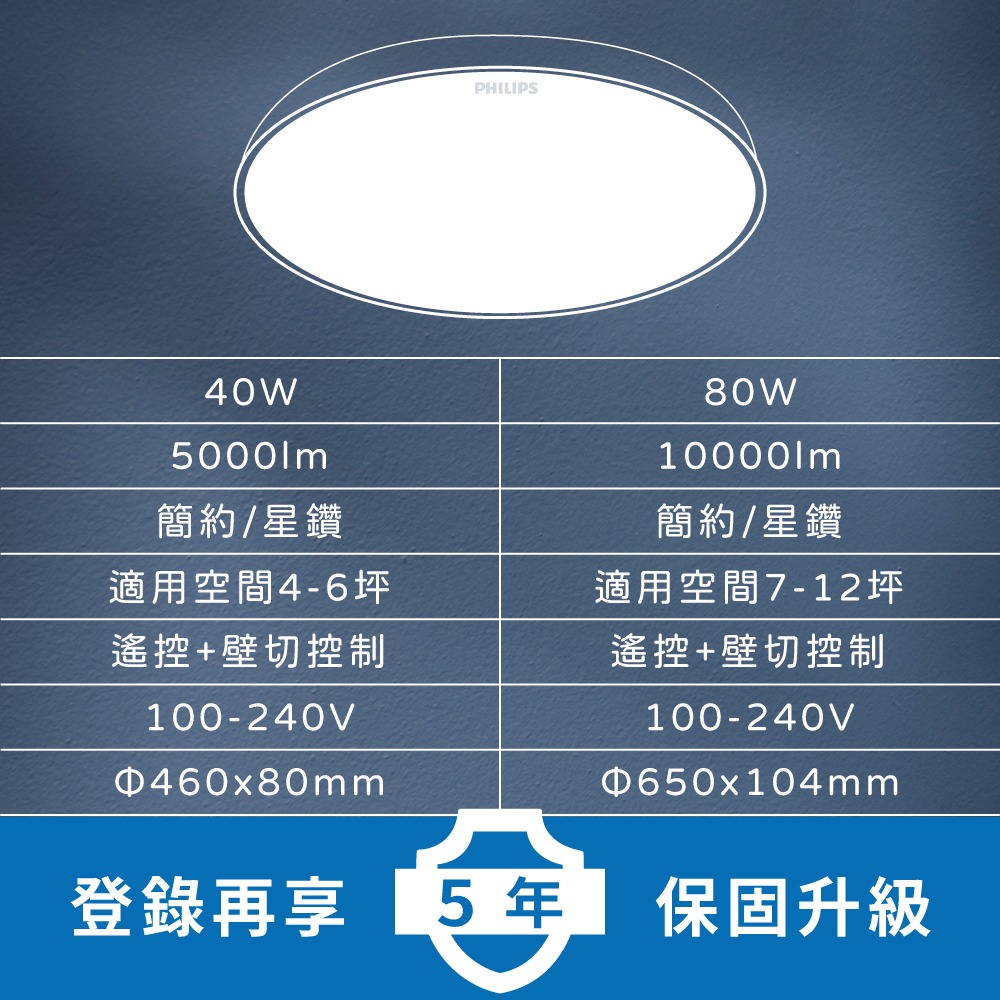 PHILIPS

| 40W | 80W |
|---|---|
| 5000lm | 10000lm |
| 簡約/星鑽 | 簡約/星鑽 |
| 適用空間4-6坪 | 適用空間7-12坪 |
| 遙控+壁切控制 | 遙控+壁切控制 |
| 100-240V | 100-240V |
| Φ460x80mm | Φ650x104mm |

登錄再享 5 年 保固升級